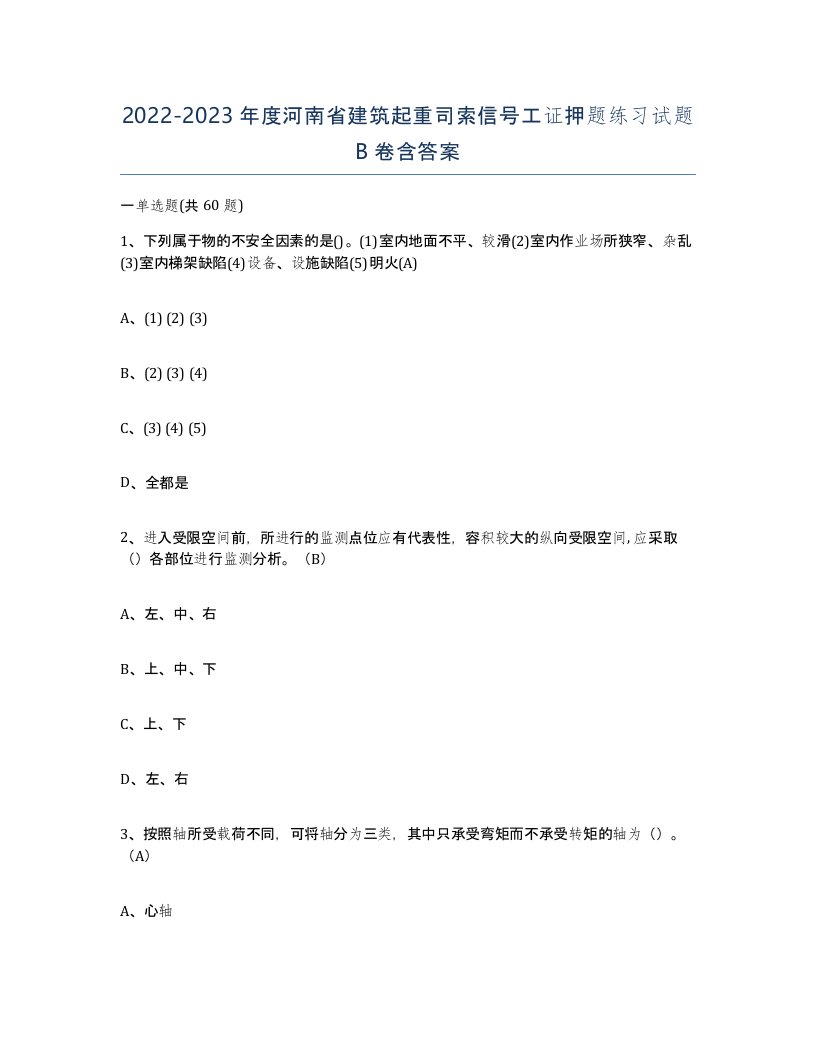 2022-2023年度河南省建筑起重司索信号工证押题练习试题B卷含答案

一单选题(共60题)

1、下列属于物的不安全因素的是()。(1)室内地面不平、较滑(2)室内作业场所狭窄、杂乱(3)室内梯架缺陷(4)设备、设施缺陷(5)明火(A)

A、(1) (2) (3)

B、(2) (3) (4)

C、(3) (4) (5)

D、全都是

2、进入受限空间前，所进行的监测点位应有代表性，容积较大的纵向受限空间,应采取（）各部位进行监测分析。（B）

A、左、中、右

B、上、中、下

C、上、下

D、左、右

3、按照轴所受载荷不同，可将轴分为三类，其中只承受弯矩而不承受转矩的轴为（）。（A）

A、心轴